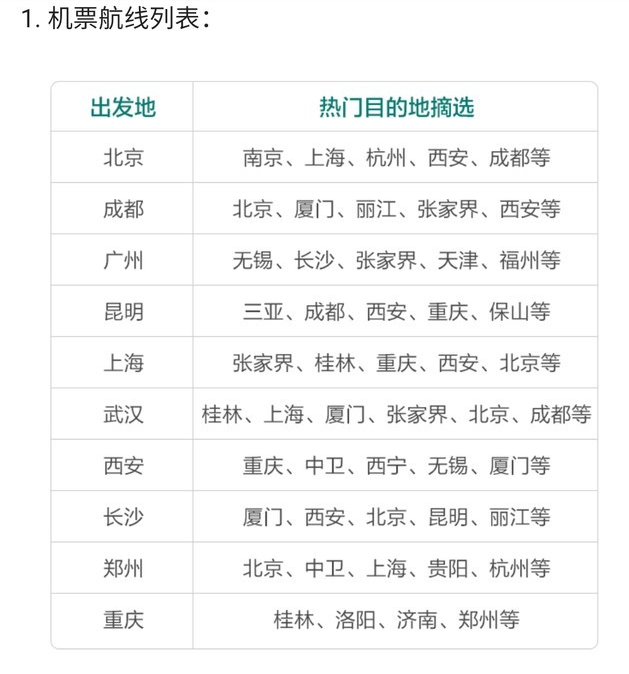 1. 机票航线列表：

| 出发地 | 热门目的地摘选 |
|---|---|
| 北京 | 南京、上海、杭州、西安、成都等 |
| 成都 | 北京、厦门、丽江、张家界、西安等 |
| 广州 | 无锡、长沙、张家界、天津、福州等 |
| 昆明 | 三亚、成都、西安、重庆、保山等 |
| 上海 | 张家界、桂林、重庆、西安、北京等 |
| 武汉 | 桂林、上海、厦门、张家界、北京、成都等 |
| 西安 | 重庆、中卫、西宁、无锡、厦门等 |
| 长沙 | 厦门、西安、北京、昆明、丽江等 |
| 郑州 | 北京、中卫、上海、贵阳、杭州等 |
| 重庆 | 桂林、洛阳、济南、郑州等 |